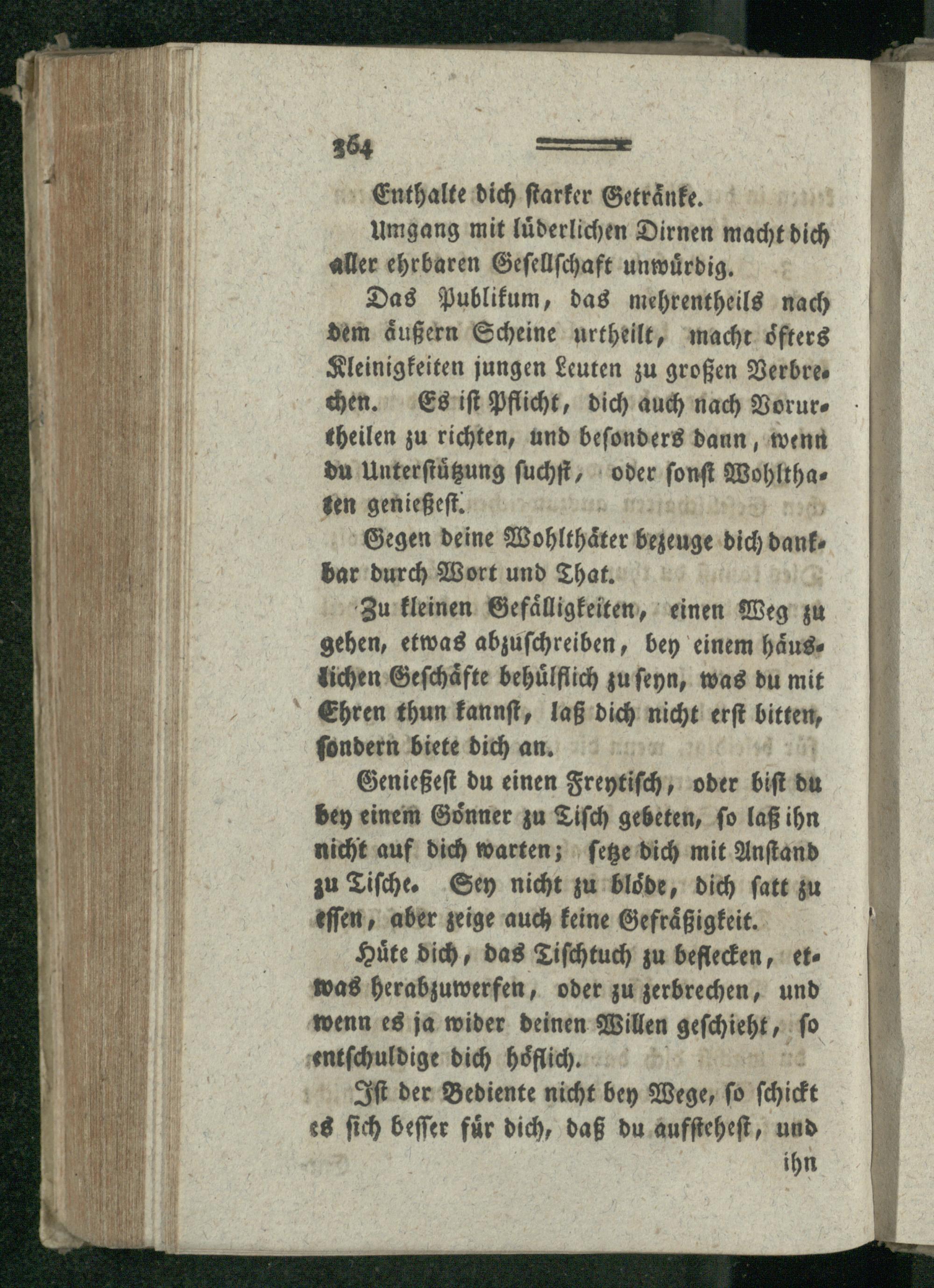 364

Enthalte dich starker Getränke.

Umgang mit lüderlichen Dirnen macht dich aller ehrbaren Gesellschaft unwürdig.

Das Publikum, das mehrentheils nach dem äußern Scheine urtheilt, macht öfters Kleinigkeiten jungen Leuten zu großen Verbrechen. Es ist Pflicht, dich auch nach Vorurtheilen zu richten, und besonders dann, wenn du Unterstützung suchst, oder sonst Wohlthaten genießest.

Gegen deine Wohlthäter bezeuge dich dankbar durch Wort und That.

Zu kleinen Gefälligkeiten, einen Weg zu gehen, etwas abzuschreiben, bey einem häuslichen Geschäfte behülflich zu seyn, was du mit Ehren thun kannst, laß dich nicht erst bitten, sondern biete dich an.

Genießest du einen Freytisch, oder bist du bey einem Gönner zu Tisch gebeten, so laß ihn nicht auf dich warten; setze dich mit Anstand zu Tische. Sey nicht zu blöde, dich satt zu essen, aber zeige auch keine Gefräßigkeit.

Hüte dich, das Tischtuch zu beflecken, etwas herabzuwerfen, oder zu zerbrechen, und wenn es ja wider deinen Willen geschieht, so entschuldige dich höflich.

Ist der Bediente nicht bey Wege, so schickt es sich besser für dich, daß du aufstehest, und ihn